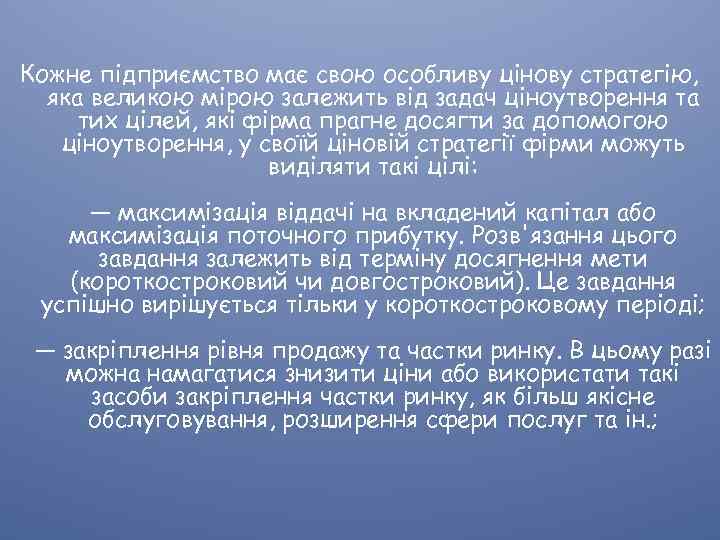 Кожне підприємство має свою особливу цінову стратегію, яка великою мірою залежить від задач ціноутворення та тих цілей, які фірма прагне досягти за допомогою ціноутворення, у своїй ціновій стратегії фірми можуть виділяти такі цілі:

— максимізація віддачі на вкладений капітал або максимізація поточного прибутку. Розв'язання цього завдання залежить від терміну досягнення мети (короткостроковий чи довгостроковий). Це завдання успішно вирішується тільки у короткостроковому періоді;

— закріплення рівня продажу та частки ринку. В цьому разі можна намагатися знизити ціни або використати такі засоби закріплення частки ринку, як більш якісне обслуговування, розширення сфери послуг та ін.;